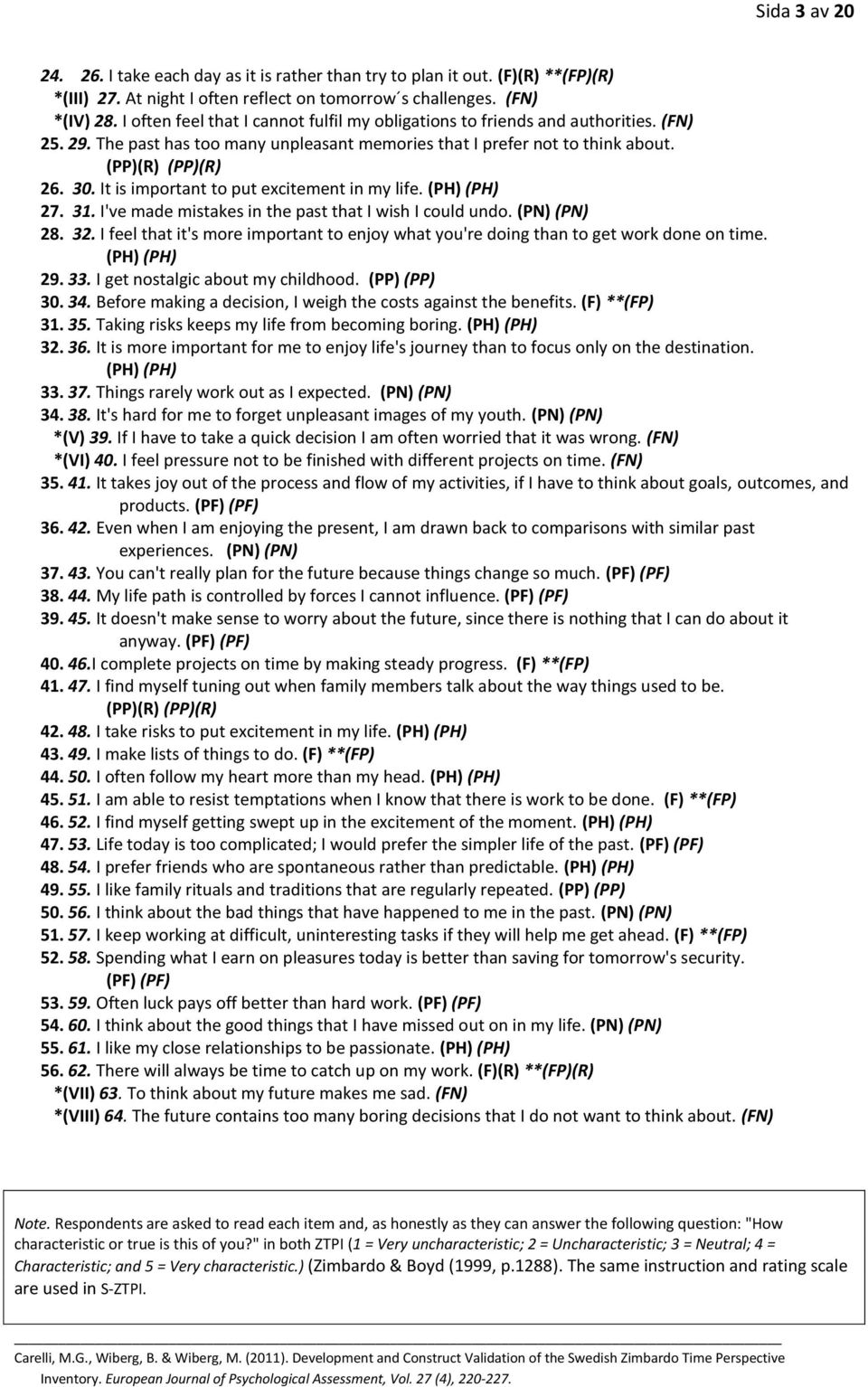 Sida 3 av 20

24. 26. I take each day as it is rather than try to plan it out. (F)(R) **(FP)(R)
*(III) 27. At night I often reflect on tomorrow´s challenges. (FN)
*(IV) 28. I often feel that I cannot fulfil my obligations to friends and authorities. (FN)
25. 29. The past has too many unpleasant memories that I prefer not to think about. (PP)(R) (PP)(R)
26. 30. It is important to put excitement in my life. (PH) (PH)
27. 31. I've made mistakes in the past that I wish I could undo. (PN) (PN)
28. 32. I feel that it's more important to enjoy what you're doing than to get work done on time. (PH) (PH)
29. 33. I get nostalgic about my childhood. (PP) (PP)
30. 34. Before making a decision, I weigh the costs against the benefits. (F) **(FP)
31. 35. Taking risks keeps my life from becoming boring. (PH) (PH)
32. 36. It is more important for me to enjoy life's journey than to focus only on the destination. (PH) (PH)
33. 37. Things rarely work out as I expected. (PN) (PN)
34. 38. It's hard for me to forget unpleasant images of my youth. (PN) (PN)
*(V) 39. If I have to take a quick decision I am often worried that it was wrong. (FN)
*(VI) 40. I feel pressure not to be finished with different projects on time. (FN)
35. 41. It takes joy out of the process and flow of my activities, if I have to think about goals, outcomes, and products. (PF) (PF)
36. 42. Even when I am enjoying the present, I am drawn back to comparisons with similar past experiences. (PN) (PN)
37. 43. You can't really plan for the future because things change so much. (PF) (PF)
38. 44. My life path is controlled by forces I cannot influence. (PF) (PF)
39. 45. It doesn't make sense to worry about the future, since there is nothing that I can do about it anyway. (PF) (PF)
40. 46.I complete projects on time by making steady progress. (F) **(FP)
41. 47. I find myself tuning out when family members talk about the way things used to be. (PP)(R) (PP)(R)
42. 48. I take risks to put excitement in my life. (PH) (PH)
43. 49. I make lists of things to do. (F) **(FP)
44. 50. I often follow my heart more than my head. (PH) (PH)
45. 51. I am able to resist temptations when I know that there is work to be done. (F) **(FP)
46. 52. I find myself getting swept up in the excitement of the moment. (PH) (PH)
47. 53. Life today is too complicated; I would prefer the simpler life of the past. (PF) (PF)
48. 54. I prefer friends who are spontaneous rather than predictable. (PH) (PH)
49. 55. I like family rituals and traditions that are regularly repeated. (PP) (PP)
50. 56. I think about the bad things that have happened to me in the past. (PN) (PN)
51. 57. I keep working at difficult, uninteresting tasks if they will help me get ahead. (F) **(FP)
52. 58. Spending what I earn on pleasures today is better than saving for tomorrow's security. (PF) (PF)
53. 59. Often luck pays off better than hard work. (PF) (PF)
54. 60. I think about the good things that I have missed out on in my life. (PN) (PN)
55. 61. I like my close relationships to be passionate. (PH) (PH)
56. 62. There will always be time to catch up on my work. (F)(R) **(FP)(R)
*(VII) 63. To think about my future makes me sad. (FN)
*(VIII) 64. The future contains too many boring decisions that I do not want to think about. (FN)

Note. Respondents are asked to read each item and, as honestly as they can answer the following question: "How characteristic or true is this of you?" in both ZTPI (1 = Very uncharacteristic; 2 = Uncharacteristic; 3 = Neutral; 4 = Characteristic; and 5 = Very characteristic.) (Zimbardo & Boyd (1999, p.1288). The same instruction and rating scale are used in S-ZTPI.

Carelli, M.G., Wiberg, B. & Wiberg, M. (2011). Development and Construct Validation of the Swedish Zimbardo Time Perspective Inventory. European Journal of Psychological Assessment, Vol. 27 (4), 220-227.